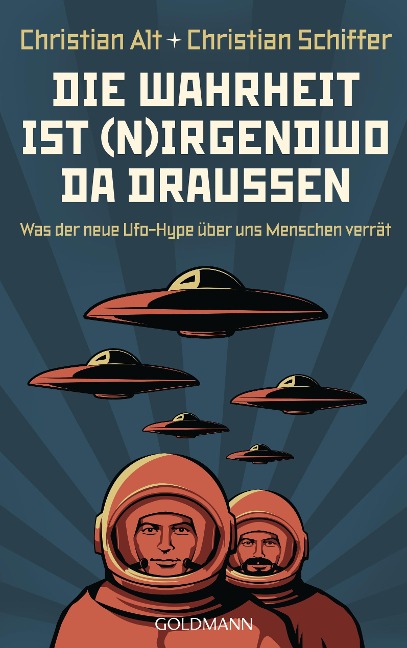 Christian Alt + Christian Schiffer

DIE WAHRHEIT IST (N)IRGENDWO DA DRAUSSEN

Was der neue Ufo-Hype über uns Menschen verrät

GOLDMANN